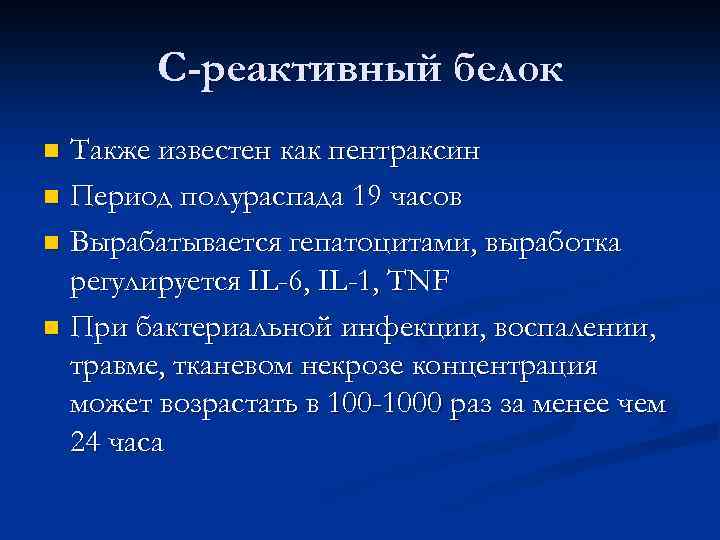 С-реактивный белок

• Также известен как пентраксин
• Период полураспада 19 часов
• Вырабатывается гепатоцитами, выработка регулируется IL-6, IL-1, TNF
• При бактериальной инфекции, воспалении, травме, тканевом некрозе концентрация может возрастать в 100-1000 раз за менее чем 24 часа